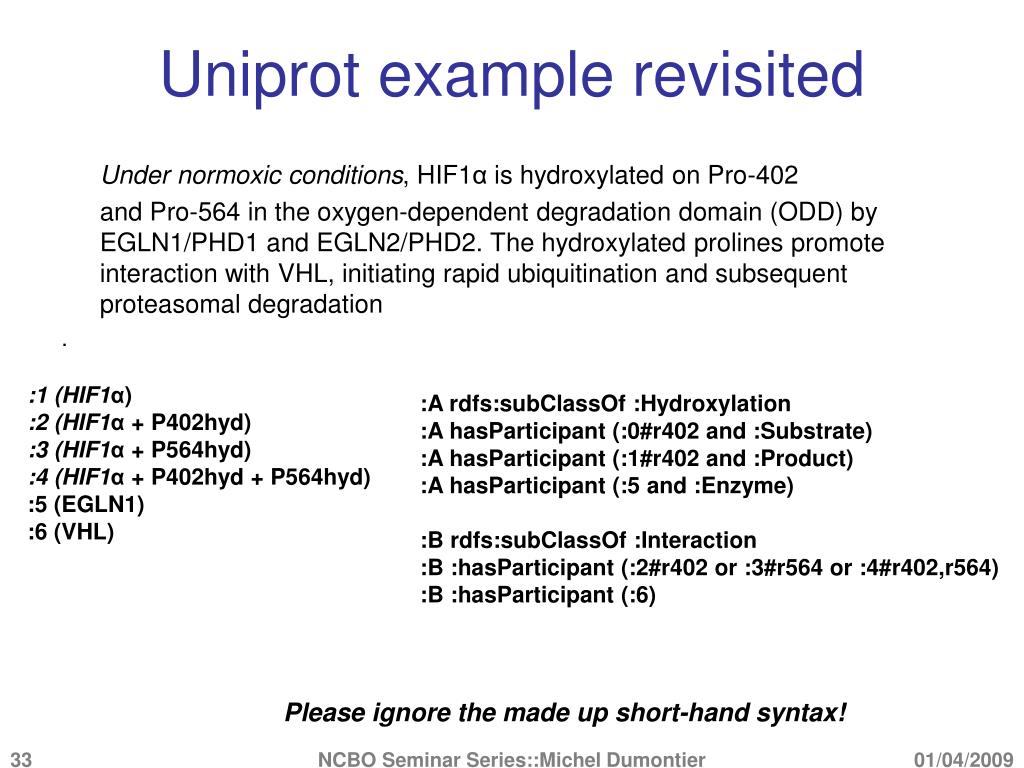 Uniprot example revisited

Under normoxic conditions, HIF1α is hydroxylated on Pro-402 and Pro-564 in the oxygen-dependent degradation domain (ODD) by EGLN1/PHD1 and EGLN2/PHD2. The hydroxylated prolines promote interaction with VHL, initiating rapid ubiquitination and subsequent proteasomal degradation
.

:1 (HIF1α)
:2 (HIF1α + P402hyd)
:3 (HIF1α + P564hyd)
:4 (HIF1α + P402hyd + P564hyd)
:5 (EGLN1)
:6 (VHL)

:A rdfs:subClassOf :Hydroxylation
:A hasParticipant (:0#r402 and :Substrate)
:A hasParticipant (:1#r402 and :Product)
:A hasParticipant (:5 and :Enzyme)

:B rdfs:subClassOf :Interaction
:B :hasParticipant (:2#r402 or :3#r564 or :4#r402,r564)
:B :hasParticipant (:6)

Please ignore the made up short-hand syntax!

33 NCBO Seminar Series::Michel Dumontier 01/04/2009